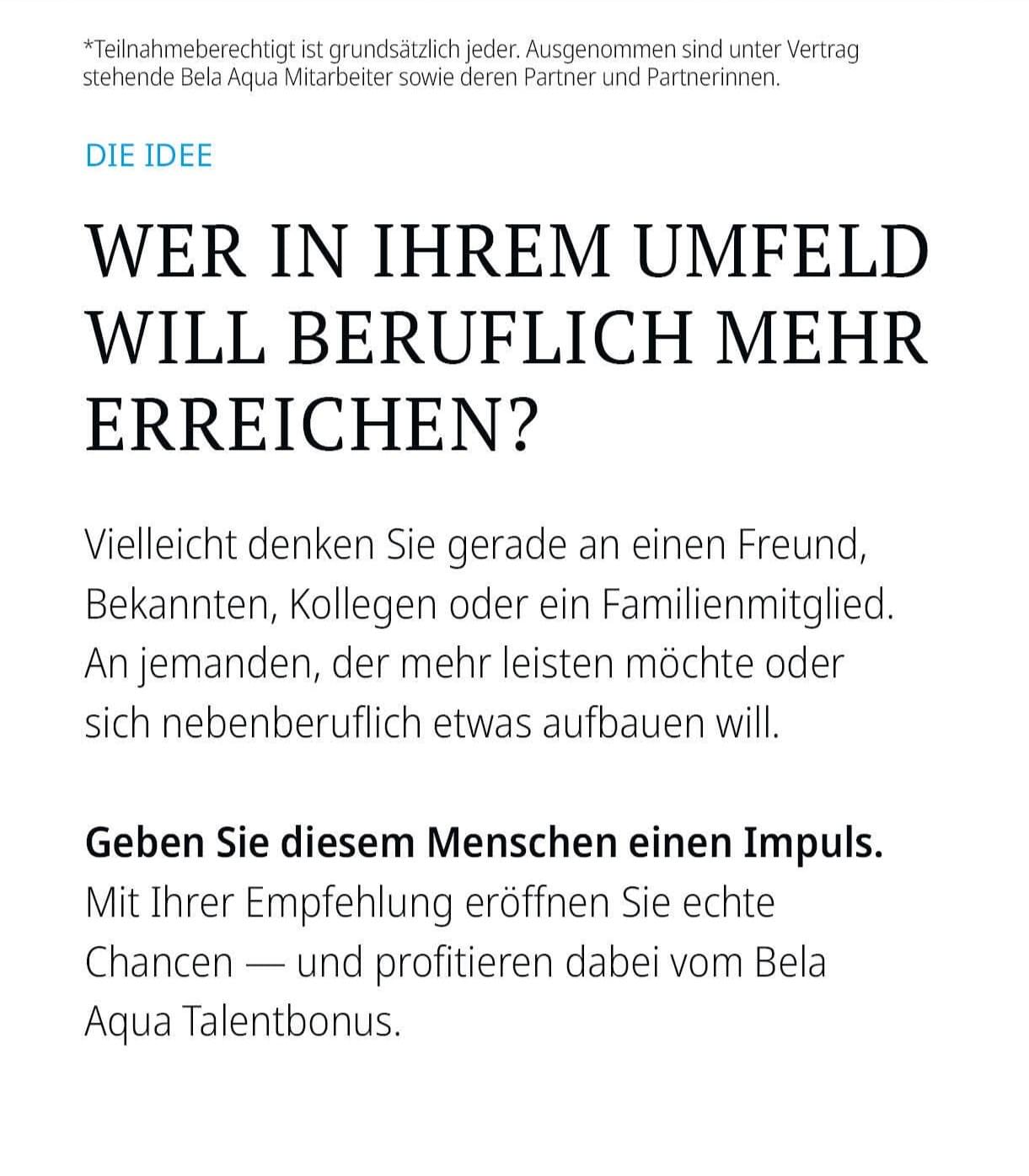 *Teilnahmeberechtigt ist grundsätzlich jeder. Ausgenommen sind unter Vertrag stehende Bela Aqua Mitarbeiter sowie deren Partner und Partnerinnen.

DIE IDEE

WER IN IHREM UMFELD WILL BERUFLICH MEHR ERREICHEN?

Vielleicht denken Sie gerade an einen Freund, Bekannten, Kollegen oder ein Familienmitglied. An jemanden, der mehr leisten möchte oder sich nebenberuflich etwas aufbauen will.

Geben Sie diesem Menschen einen Impuls. Mit Ihrer Empfehlung eröffnen Sie echte Chancen — und profitieren dabei vom Bela Aqua Talentbonus.